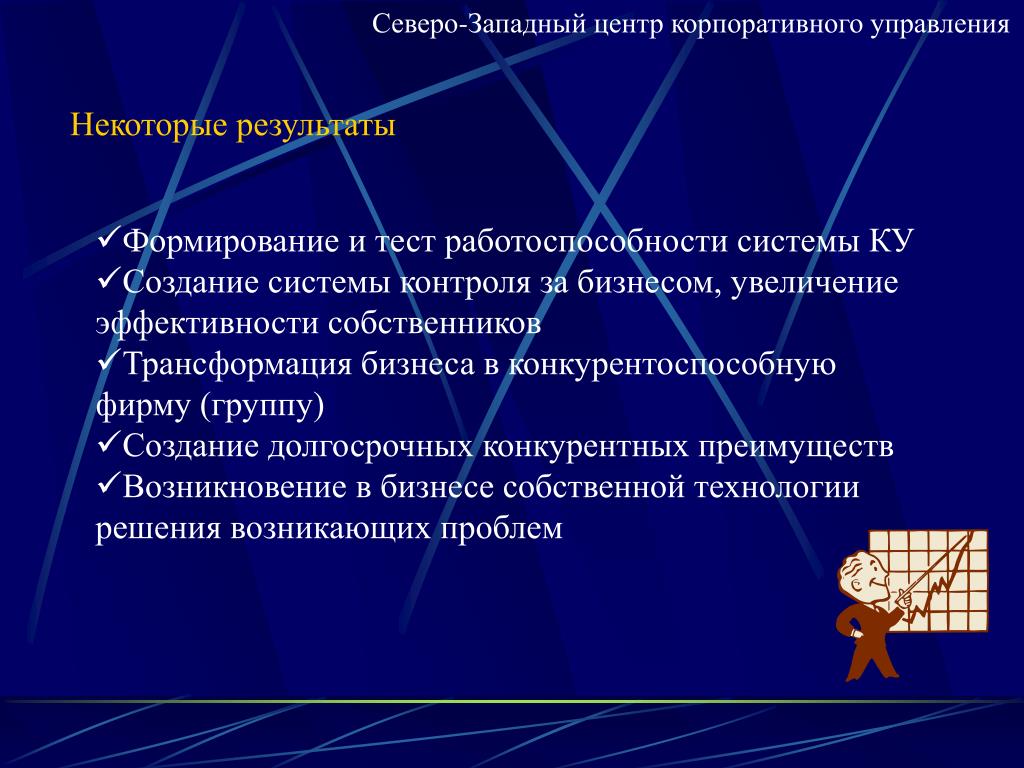 Северо-Западный центр корпоративного управления

Некоторые результаты

✓Формирование и тест работоспособности системы КУ
✓Создание системы контроля за бизнесом, увеличение эффективности собственников
✓Трансформация бизнеса в конкурентоспособную фирму (группу)
✓Создание долгосрочных конкурентных преимуществ
✓Возникновение в бизнесе собственной технологии решения возникающих проблем